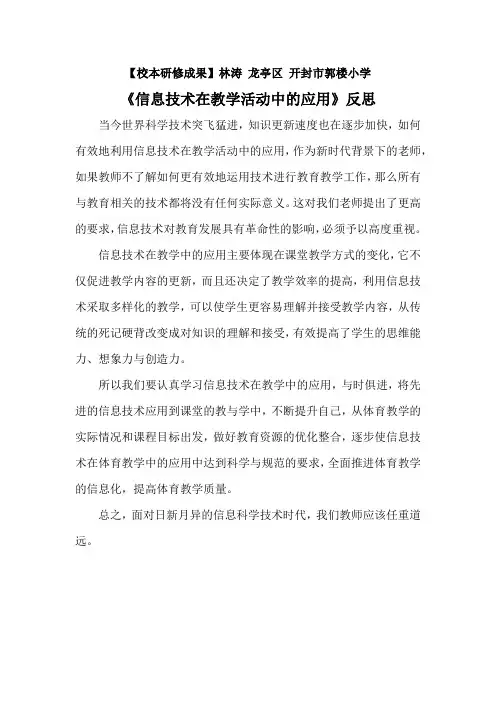 【校本研修成果】林涛 龙亭区 开封市郭楼小学

《信息技术在教学活动中的应用》反思

当今世界科学技术突飞猛进，知识更新速度也在逐步加快，如何有效地利用信息技术在教学活动中的应用，作为新时代背景下的老师，如果教师不了解如何更有效地运用技术进行教育教学工作，那么所有与教育相关的技术都将没有任何实际意义。这对我们老师提出了更高的要求，信息技术对教育发展具有革命性的影响，必须予以高度重视。

信息技术在教学中的应用主要体现在课堂教学方式的变化，它不仅促进教学内容的更新，而且还决定了教学效率的提高，利用信息技术采取多样化的教学，可以使学生更容易理解并接受教学内容，从传统的死记硬背改变成对知识的理解和接受，有效提高了学生的思维能力、想象力与创造力。

所以我们要认真学习信息技术在教学中的应用，与时俱进，将先进的信息技术应用到课堂的教与学中，不断提升自己，从体育教学的实际情况和课程目标出发，做好教育资源的优化整合，逐步使信息技术在体育教学中的应用中达到科学与规范的要求，全面推进体育教学的信息化，提高体育教学质量。

总之，面对日新月异的信息科学技术时代，我们教师应该任重道远。